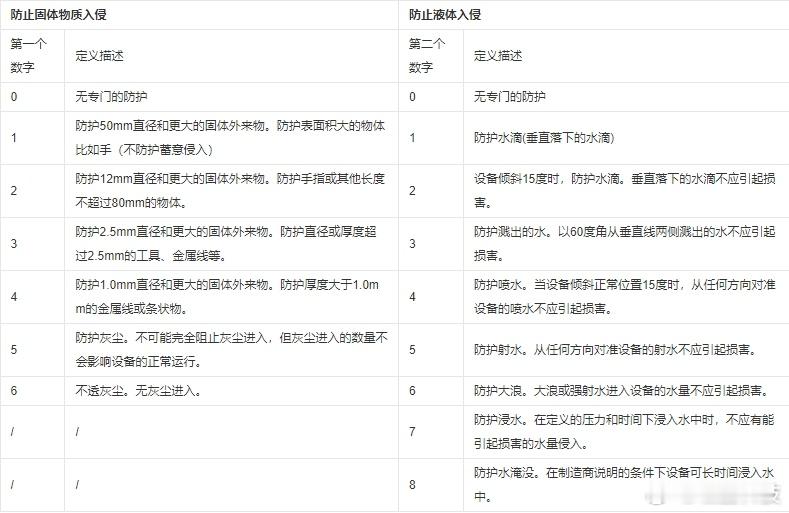 | 防止固体物质入侵 | | 防止液体入侵 | |
|---|---|---|---|
| 第一个数字 | 定义描述 | 第二个数字 | 定义描述 |
| 0 | 无专门的防护 | 0 | 无专门的防护 |
| 1 | 防护50mm直径和更大的固体外来物。防护表面积大的物体比如手（不防护蓄意侵入） | 1 | 防护水滴(垂直落下的水滴) |
| 2 | 防护12mm直径和更大的固体外来物。防护手指或其他长度不超过80mm的物体。 | 2 | 设备倾斜15度时，防护水滴。垂直落下的水滴不应引起损害。 |
| 3 | 防护2.5mm直径和更大的固体外来物。防护直径或厚度超过2.5mm的工具、金属线等。 | 3 | 防护溅出的水。以60度角从垂直线两侧溅出的水不应引起损害。 |
| 4 | 防护1.0mm直径和更大的固体外来物。防护厚度大于1.0mm的金属线或条状物。 | 4 | 防护喷水。当设备倾斜正常位置15度时，从任何方向对准设备的喷水不应引起损害。 |
| 5 | 防护灰尘。不可能完全阻止灰尘进入，但灰尘进入的数量不会影响设备的正常运行。 | 5 | 防护射水。从任何方向对准设备的射水不应引起损害。 |
| 6 | 不透灰尘。无灰尘进入。 | 6 | 防护大浪。大浪或强射水进入设备的水量不应引起损害。 |
| / | / | 7 | 防护浸水。在定义的压力和时间下浸入水中时，不应有能引起损害的水量侵入。 |
| / | / | 8 | 防护水淹没。在制造商说明的条件下设备可长时间浸入水中。 |